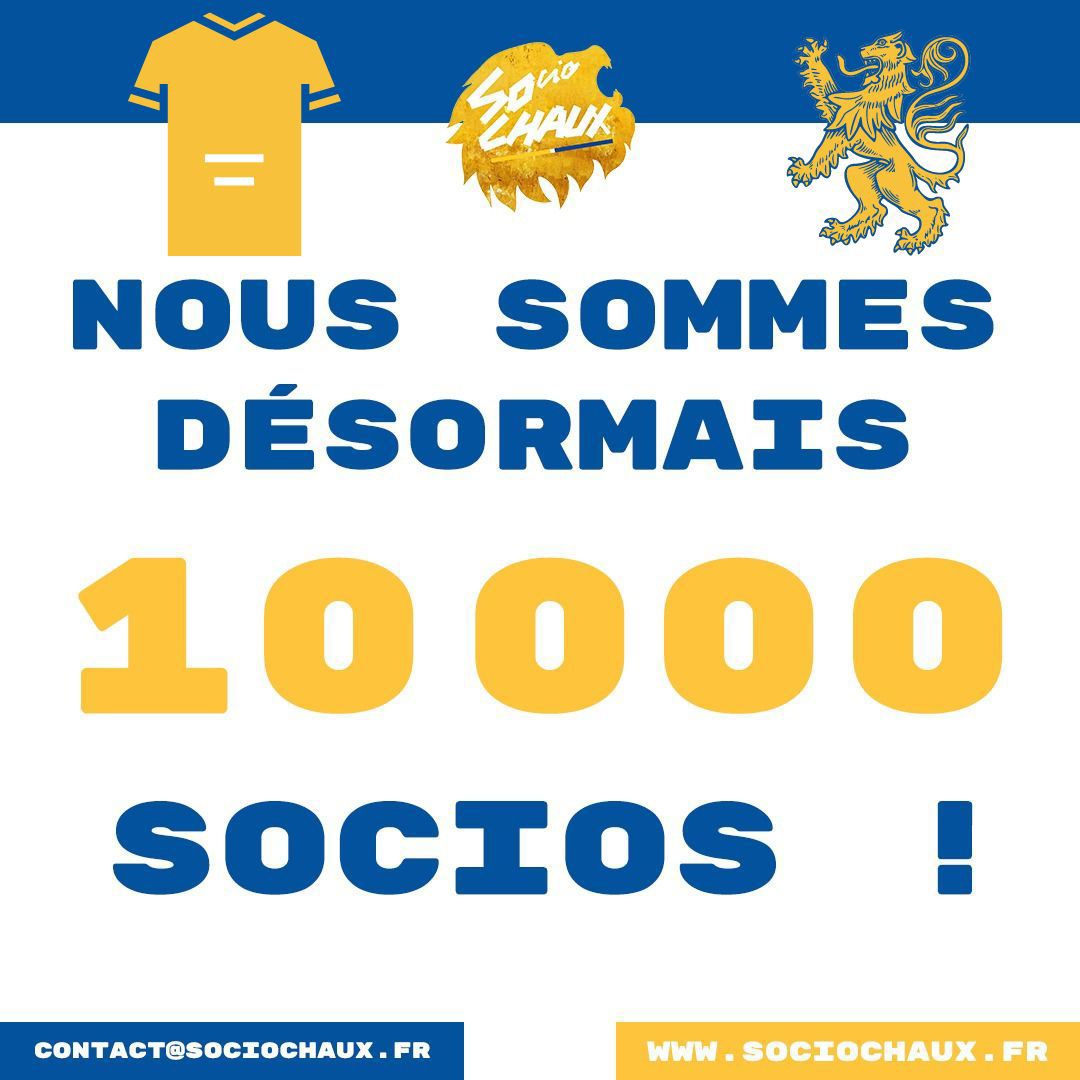 SOCIO CHAUX

NOUS SOMMES DÉSORMAIS

10 000

SOCIOS !

CONTACT@SOCIOCHAUX.FR

WWW.SOCIOCHAUX.FR